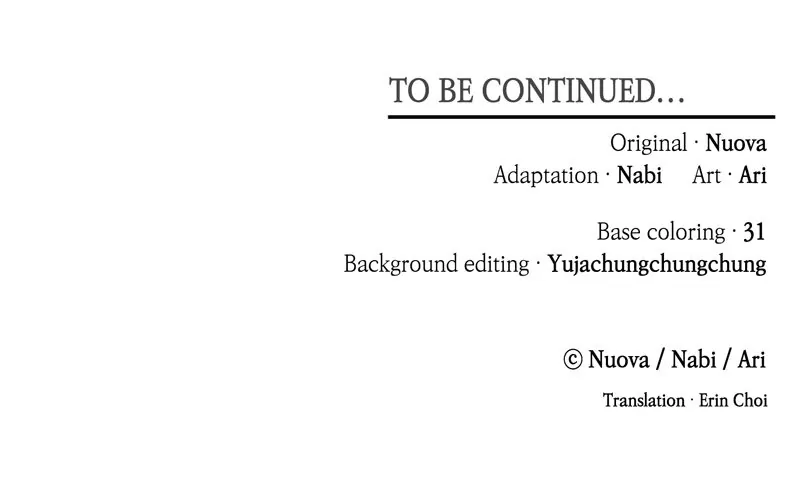 TO BE CONTINUED...

Original · Nuova
Adaptation · Nabi   Art · Ari

Base coloring · 31
Background editing · Yujachungchungchung

© Nuova / Nabi / Ari

Translation · Erin Choi